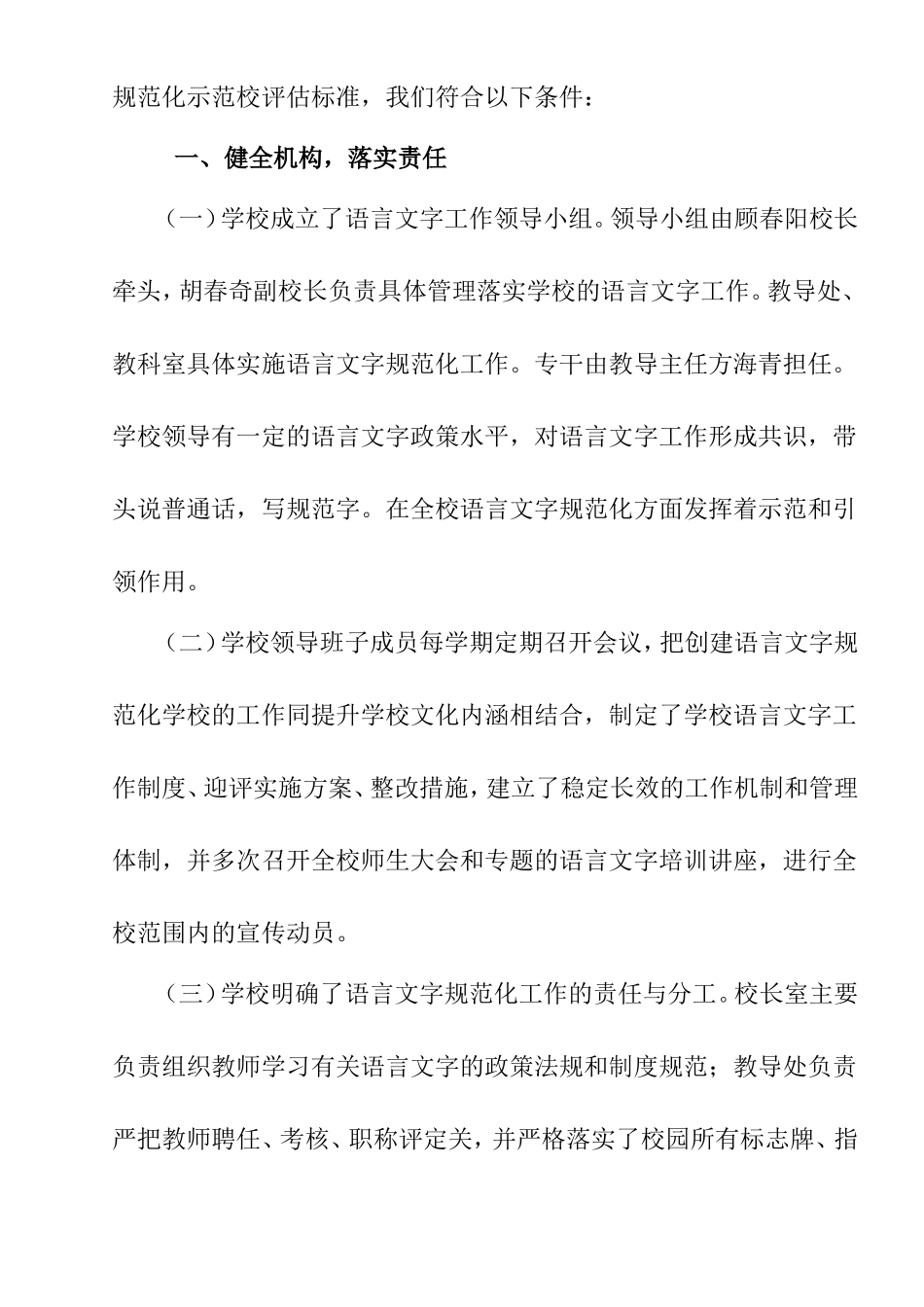 规范化示范校评估标准，我们符合以下条件：

一、健全机构，落实责任

（一）学校成立了语言文字工作领导小组。领导小组由顾春阳校长牵头，胡春奇副校长负责具体管理落实学校的语言文字工作。教导处、教科室具体实施语言文字规范化工作。专干由教导主任方海青担任。学校领导有一定的语言文字政策水平，对语言文字工作形成共识，带头说普通话，写规范字。在全校语言文字规范化方面发挥着示范和引领作用。

（二）学校领导班子成员每学期定期召开会议，把创建语言文字规范化学校的工作同提升学校文化内涵相结合，制定了学校语言文字工作制度、迎评实施方案、整改措施，建立了稳定长效的工作机制和管理体制，并多次召开全校师生大会和专题的语言文字培训讲座，进行全校范围内的宣传动员。

（三）学校明确了语言文字规范化工作的责任与分工。校长室主要负责组织教师学习有关语言文字的政策法规和制度规范；教导处负责严把教师聘任、考核、职称评定关，并严格落实了校园所有标志牌、指